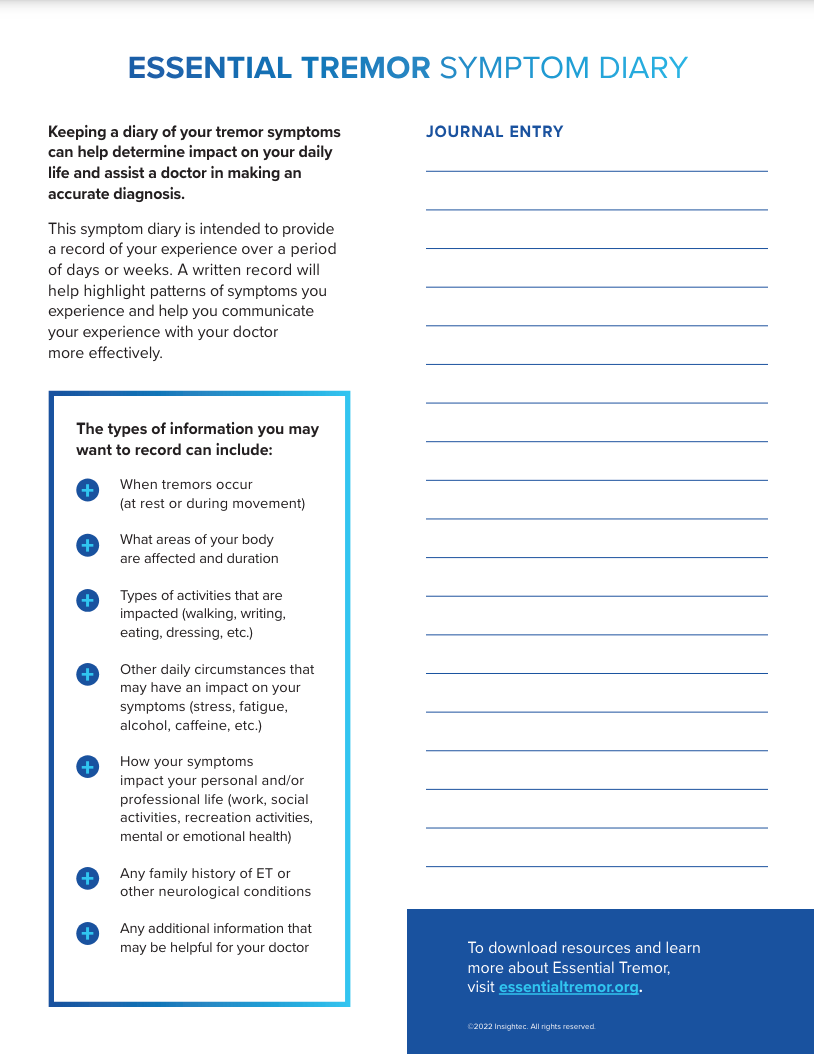 ESSENTIAL TREMOR SYMPTOM DIARY

Keeping a diary of your tremor symptoms can help determine impact on your daily life and assist a doctor in making an accurate diagnosis.

This symptom diary is intended to provide a record of your experience over a period of days or weeks. A written record will help highlight patterns of symptoms you experience and help you communicate your experience with your doctor more effectively.

The types of information you may want to record can include:

When tremors occur (at rest or during movement)

What areas of your body are affected and duration

Types of activities that are impacted (walking, writing, eating, dressing, etc.)

Other daily circumstances that may have an impact on your symptoms (stress, fatigue, alcohol, caffeine, etc.)

How your symptoms impact your personal and/or professional life (work, social activities, recreation activities, mental or emotional health)

Any family history of ET or other neurological conditions

Any additional information that may be helpful for your doctor

JOURNAL ENTRY

To download resources and learn more about Essential Tremor, visit essentialtremor.org.

©2022 Insightec. All rights reserved.